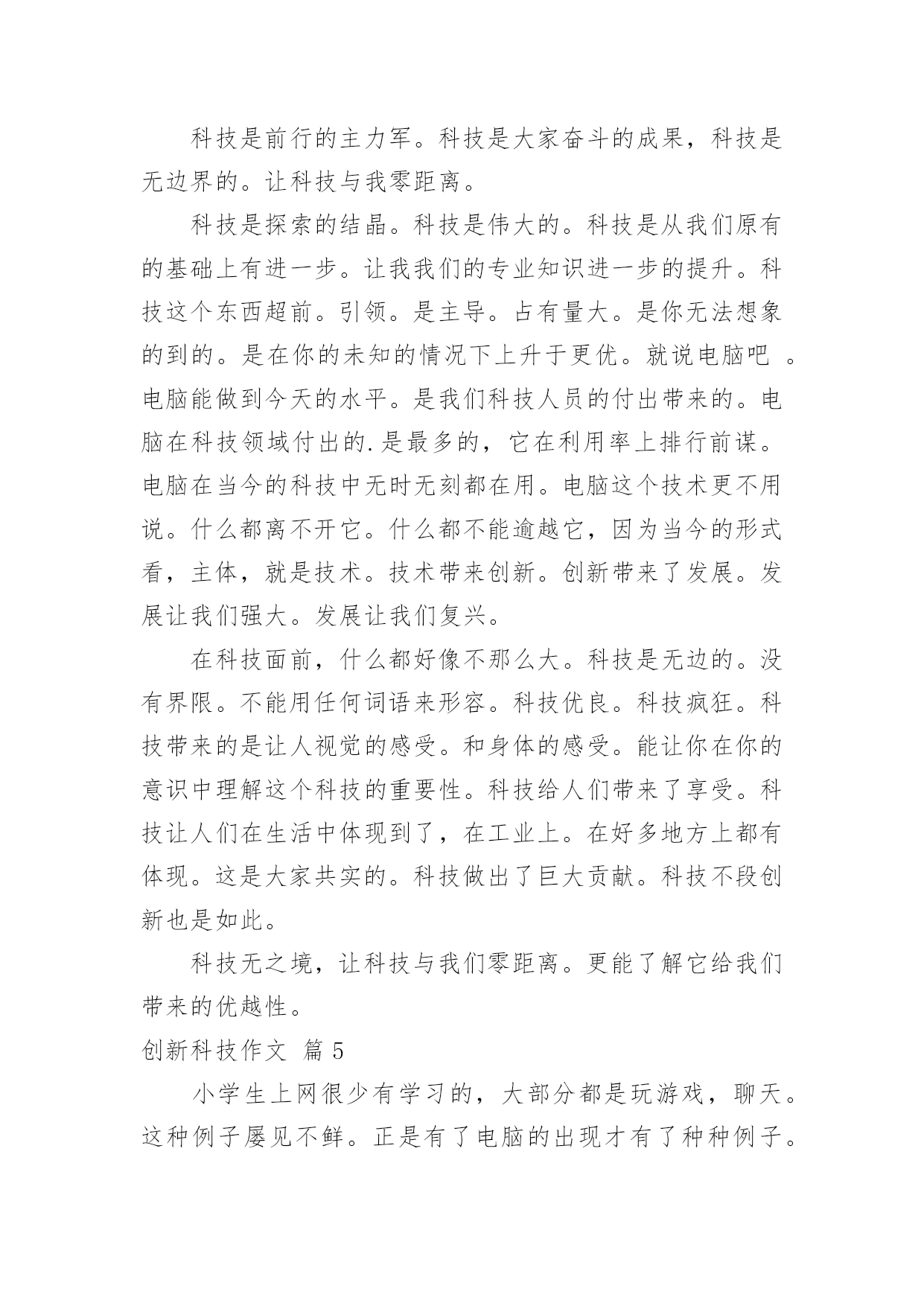 科技是前行的主力军。科技是大家奋斗的成果，科技是无边界的。让科技与我零距离。

科技是探索的结晶。科技是伟大的。科技是从我们原有的基础上有进一步。让我我们的专业知识进一步的提升。科技这个东西超前。引领。是主导。占有量大。是你无法想象的到的。是在你的未知的情况下上升于更优。就说电脑吧 。电脑能做到今天的水平。是我们科技人员的付出带来的。电脑在科技领域付出的.是最多的，它在利用率上排行前谋。电脑在当今的科技中无时无刻都在用。电脑这个技术更不用说。什么都离不开它。什么都不能逾越它，因为当今的形式看，主体，就是技术。技术带来创新。创新带来了发展。发展让我们强大。发展让我们复兴。

在科技面前，什么都好像不那么大。科技是无边的。没有界限。不能用任何词语来形容。科技优良。科技疯狂。科技带来的是让人视觉的感受。和身体的感受。能让你在你的意识中理解这个科技的重要性。科技给人们带来了享受。科技让人们在生活中体现到了，在工业上。在好多地方上都有体现。这是大家共实的。科技做出了巨大贡献。科技不段创新也是如此。

科技无之境，让科技与我们零距离。更能了解它给我们带来的优越性。

创新科技作文 篇 5

小学生上网很少有学习的，大部分都是玩游戏，聊天。这种例子屡见不鲜。正是有了电脑的出现才有了种种例子。